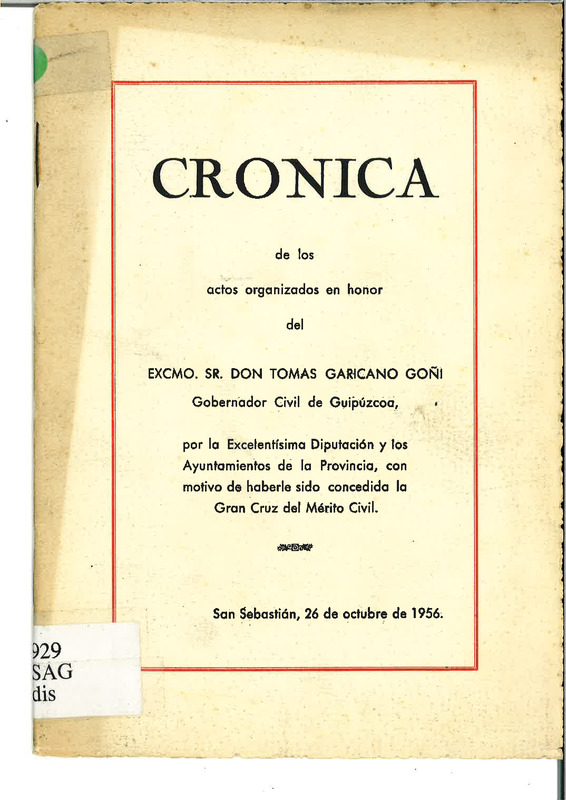 CRONICA

de los

actos organizados en honor

del

EXCMO. SR. DON TOMAS GARICANO GOÑI

Gobernador Civil de Guipúzcoa,

por la Excelentísima Diputación y los Ayuntamientos de la Provincia, con motivo de haberle sido concedida la Gran Cruz del Mérito Civil.

San Sebastián, 26 de octubre de 1956.

929
SAG
dis